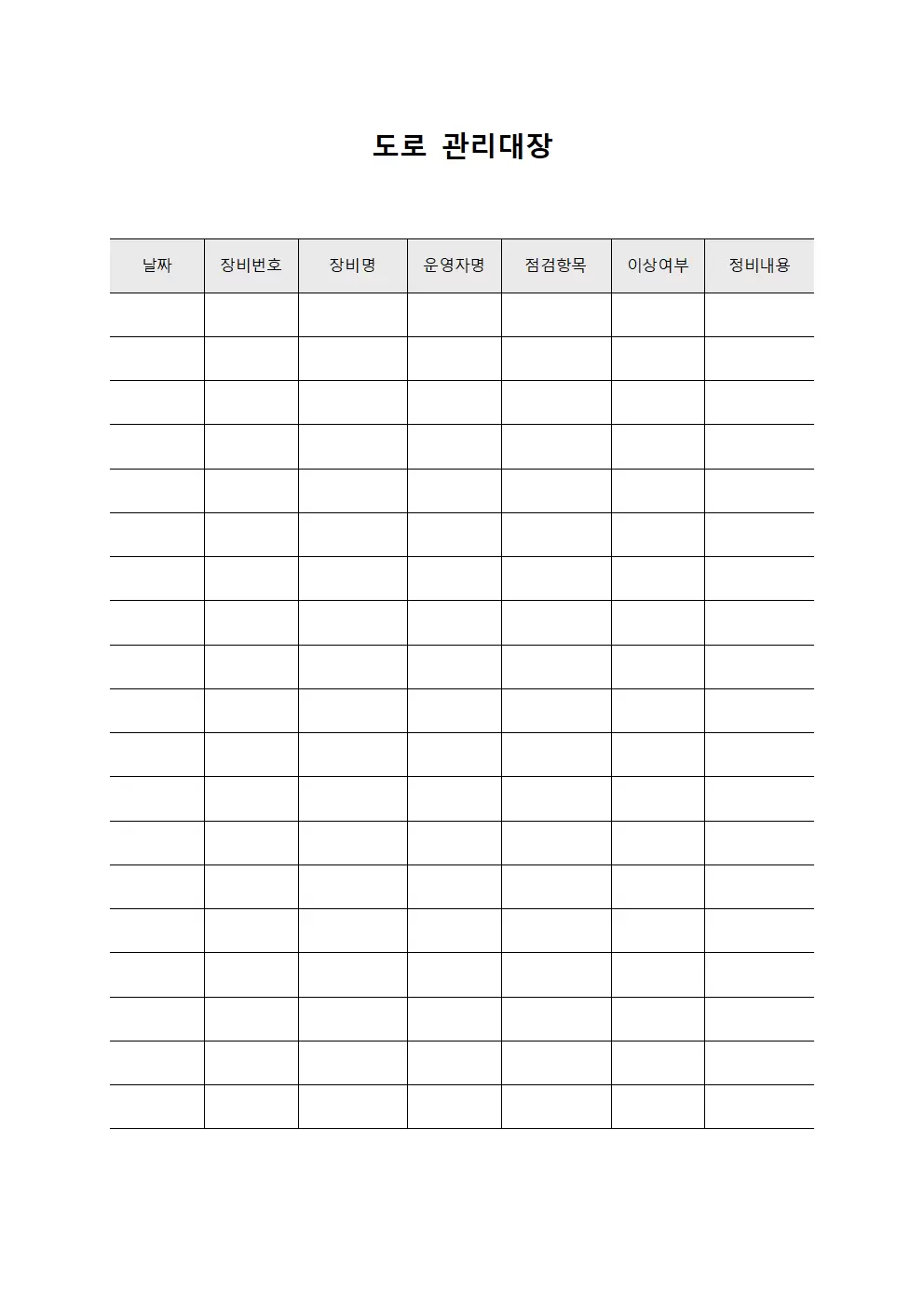 도로 관리대장

| 날짜 | 장비번호 | 장비명 | 운영자명 | 점검항목 | 이상여부 | 정비내용 |
|---|---|---|---|---|---|---|
| | | | | | | |
| | | | | | | |
| | | | | | | |
| | | | | | | |
| | | | | | | |
| | | | | | | |
| | | | | | | |
| | | | | | | |
| | | | | | | |
| | | | | | | |
| | | | | | | |
| | | | | | | |
| | | | | | | |
| | | | | | | |
| | | | | | | |
| | | | | | | |
| | | | | | | |
| | | | | | | |
| | | | | | | |